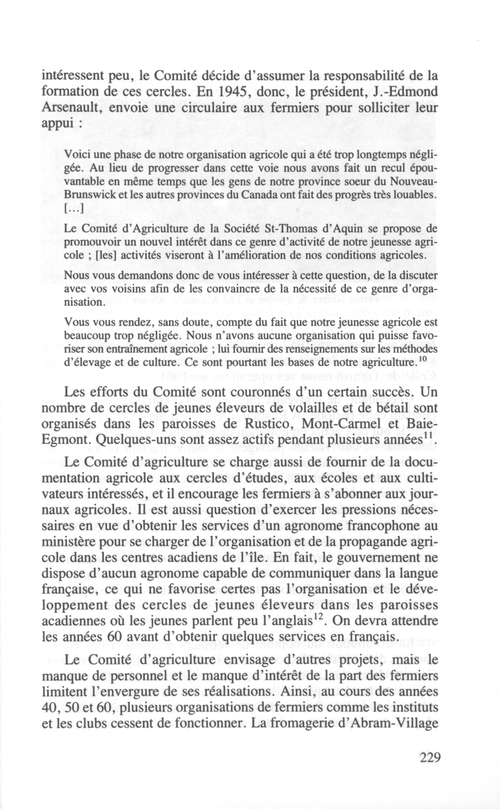 intéressent peu, le Comité décide d'assumer la responsabilité de la formation de ces cercles. En 1945, donc, le président, J.-Edmond Arsenault, envoie une circulaire aux fermiers pour solliciter leur appui :

Voici une phase de notre organisation agricole qui a été trop longtemps négligée. Au lieu de progresser dans cette voie nous avons fait un recul épouvantable en même temps que les gens de notre province soeur du Nouveau-Brunswick et les autres provinces du Canada ont fait des progrès très louables. [...]

Le Comité d'Agriculture de la Société St-Thomas d'Aquin se propose de promouvoir un nouvel intérêt dans ce genre d'activité de notre jeunesse agricole ; [les] activités viseront à l'amélioration de nos conditions agricoles.

Nous vous demandons donc de vous intéresser à cette question, de la discuter avec vos voisins afin de les convaincre de la nécessité de ce genre d'organisation.

Vous vous rendez, sans doute, compte du fait que notre jeunesse agricole est beaucoup trop négligée. Nous n'avons aucune organisation qui puisse favoriser son entraînement agricole ; lui fournir des renseignements sur les méthodes d'élevage et de culture. Ce sont pourtant les bases de notre agriculture.$^{10}$

Les efforts du Comité sont couronnés d'un certain succès. Un nombre de cercles de jeunes éleveurs de volailles et de bétail sont organisés dans les paroisses de Rustico, Mont-Carmel et Baie-Egmont. Quelques-uns sont assez actifs pendant plusieurs années$^{11}$.

Le Comité d'agriculture se charge aussi de fournir de la documentation agricole aux cercles d'études, aux écoles et aux cultivateurs intéressés, et il encourage les fermiers à s'abonner aux journaux agricoles. Il est aussi question d'exercer les pressions nécessaires en vue d'obtenir les services d'un agronome francophone au ministère pour se charger de l'organisation et de la propagande agricole dans les centres acadiens de l'île. En fait, le gouvernement ne dispose d'aucun agronome capable de communiquer dans la langue française, ce qui ne favorise certes pas l'organisation et le développement des cercles de jeunes éleveurs dans les paroisses acadiennes où les jeunes parlent peu l'anglais$^{12}$. On devra attendre les années 60 avant d'obtenir quelques services en français.

Le Comité d'agriculture envisage d'autres projets, mais le manque de personnel et le manque d'intérêt de la part des fermiers limitent l'envergure de ses réalisations. Ainsi, au cours des années 40, 50 et 60, plusieurs organisations de fermiers comme les instituts et les clubs cessent de fonctionner. La fromagerie d'Abram-Village

229